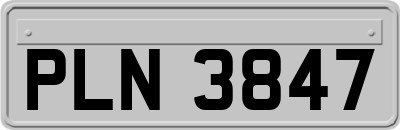 PLN 3847